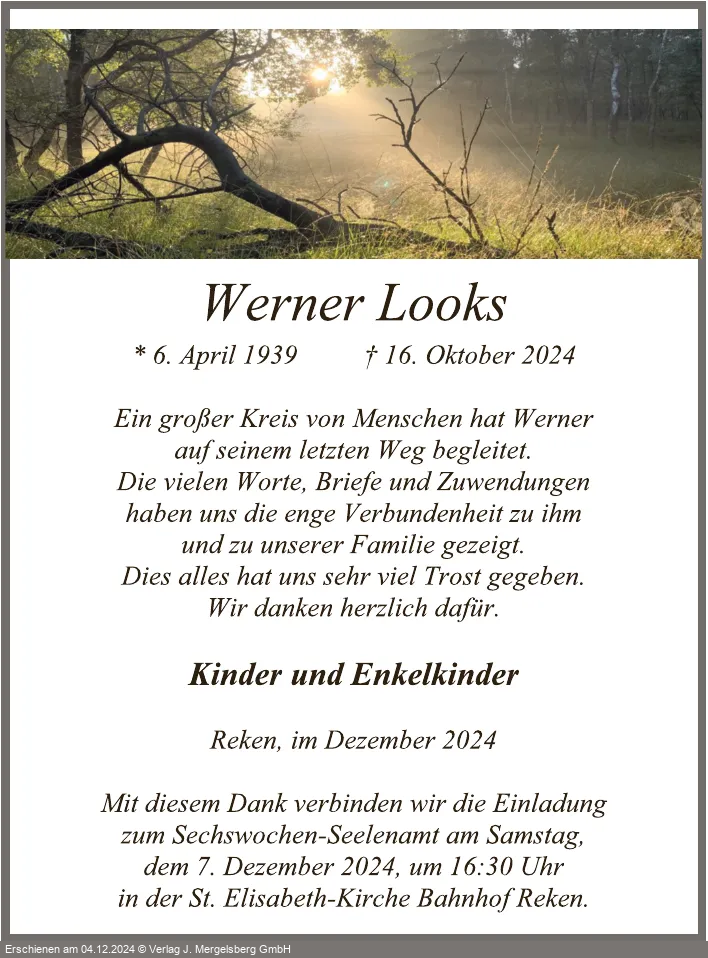 Werner Looks

* 6. April 1939 † 16. Oktober 2024

Ein großer Kreis von Menschen hat Werner auf seinem letzten Weg begleitet. Die vielen Worte, Briefe und Zuwendungen haben uns die enge Verbundenheit zu ihm und zu unserer Familie gezeigt. Dies alles hat uns sehr viel Trost gegeben. Wir danken herzlich dafür.

Kinder und Enkelkinder

Reken, im Dezember 2024

Mit diesem Dank verbinden wir die Einladung zum Sechswochen-Seelenamt am Samstag, dem 7. Dezember 2024, um 16:30 Uhr in der St. Elisabeth-Kirche Bahnhof Reken.

Erschienen am 04.12.2024 © Verlag J. Mergelsberg GmbH